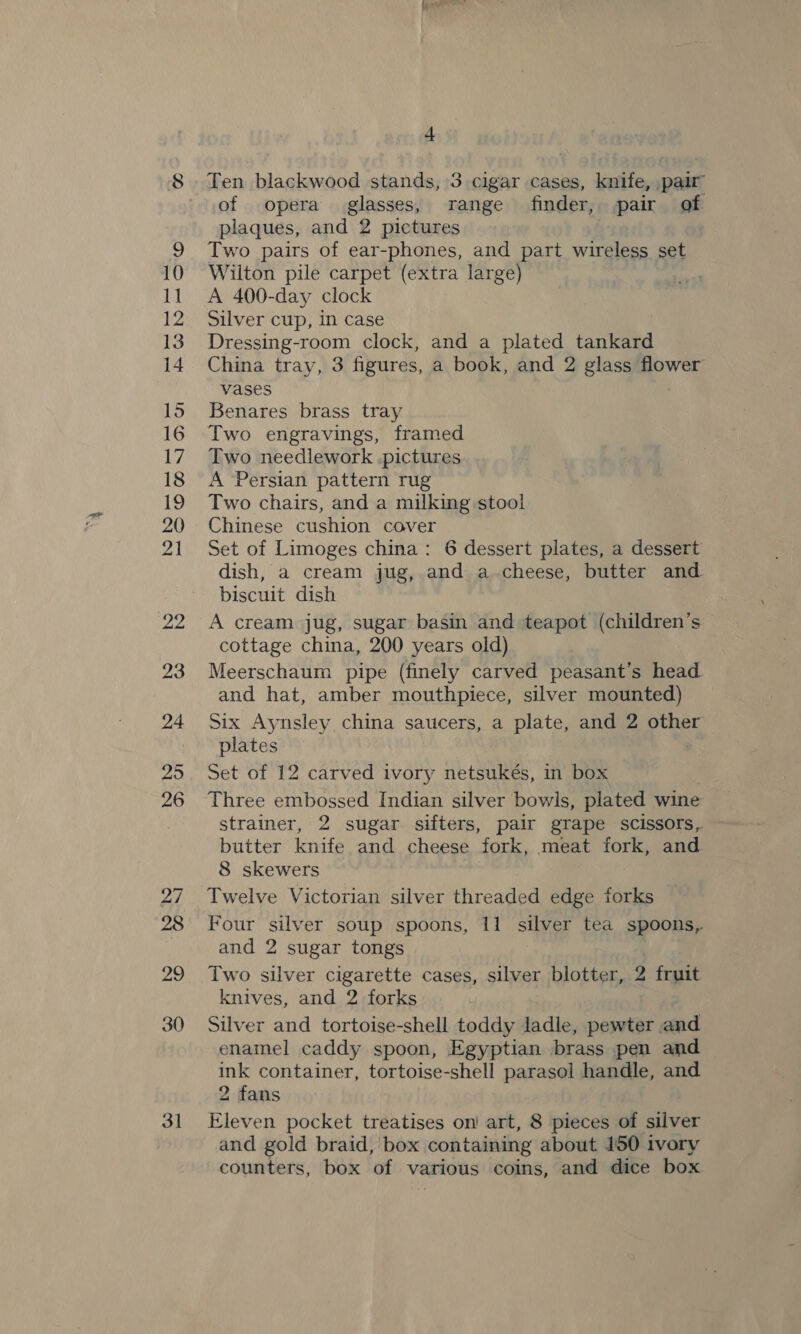 4

8 Ten blackwood stands, 3 cigar cases, knife, pair of opera glasses, range finder, pair of plaques, and 2 pictures

9 Two pairs of ear-phones, and part wireless set

10 Wilton pile carpet (extra large)

11 A 400-day clock

12 Silver cup, in case

13 Dressing-room clock, and a plated tankard

14 China tray, 3 figures, a book, and 2 glass flower vases

15 Benares brass tray

16 Two engravings, framed

17 Two needlework pictures

18 A Persian pattern rug

19 Two chairs, and a milking stool

20 Chinese cushion cover

21 Set of Limoges china: 6 dessert plates, a dessert dish, a cream jug, and a cheese, butter and biscuit dish

22 A cream jug, sugar basin and teapot (children's cottage china, 200 years old)

23 Meerschaum pipe (finely carved peasant's head and hat, amber mouthpiece, silver mounted)

24 Six Aynsley china saucers, a plate, and 2 other plates

25 Set of 12 carved ivory netsukés, in box

26 Three embossed Indian silver bowls, plated wine strainer, 2 sugar sifters, pair grape scissors, butter knife and cheese fork, meat fork, and 8 skewers

27 Twelve Victorian silver threaded edge forks

28 Four silver soup spoons, 11 silver tea spoons, and 2 sugar tongs

29 Two silver cigarette cases, silver blotter, 2 fruit knives, and 2 forks

30 Silver and tortoise-shell toddy ladle, pewter and enamel caddy spoon, Egyptian brass pen and ink container, tortoise-shell parasol handle, and 2 fans

31 Eleven pocket treatises on art, 8 pieces of silver and gold braid, box containing about 150 ivory counters, box of various coins, and dice box